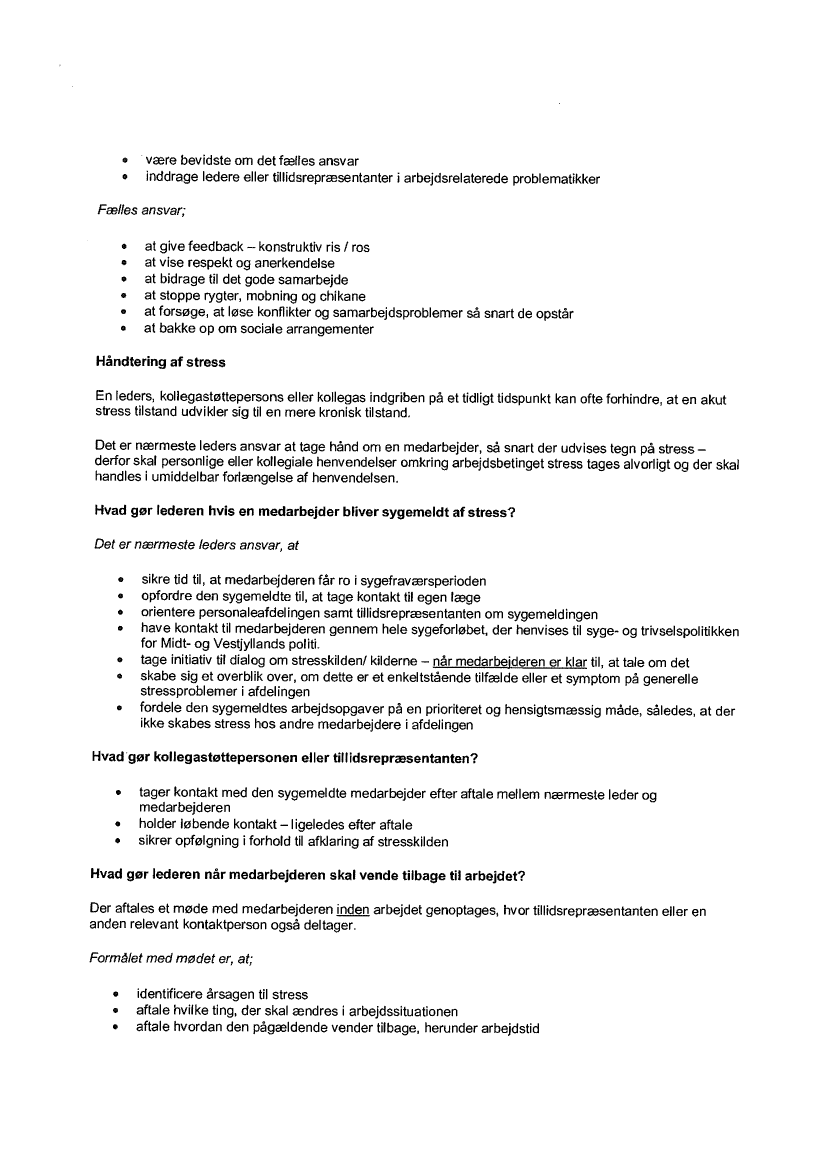 • være bevidste om det fælles ansvar
• inddrage ledere eller tillidsrepræsentanter i arbejdsrelaterede problematikker

Fælles ansvar;

• at give feedback – konstruktiv ris / ros
• at vise respekt og anerkendelse
• at bidrage til det gode samarbejde
• at stoppe rygter, mobning og chikane
• at forsøge, at løse konflikter og samarbejdsproblemer så snart de opstår
• at bakke op om sociale arrangementer

Håndtering af stress

En leders, kollegastøttepersons eller kollegas indgriben på et tidligt tidspunkt kan ofte forhindre, at en akut stress tilstand udvikler sig til en mere kronisk tilstand.

Det er nærmeste leders ansvar at tage hånd om en medarbejder, så snart der udvises tegn på stress – derfor skal personlige eller kollegiale henvendelser omkring arbejdsbetinget stress tages alvorligt og der skal handles i umiddelbar forlængelse af henvendelsen.

Hvad gør lederen hvis en medarbejder bliver sygemeldt af stress?

Det er nærmeste leders ansvar, at

• sikre tid til, at medarbejderen får ro i sygefraværsperioden
• opfordre den sygemeldte til, at tage kontakt til egen læge
• orientere personaleafdelingen samt tillidsrepræsentanten om sygemeldingen
• have kontakt til medarbejderen gennem hele sygeforløbet, der henvises til syge- og trivselspolitikken for Midt- og Vestjyllands politi.
• tage initiativ til dialog om stresskilden/ kilderne – når medarbejderen er klar til, at tale om det
• skabe sig et overblik over, om dette er et enkeltstående tilfælde eller et symptom på generelle stressproblemer i afdelingen
• fordele den sygemeldtes arbejdsopgaver på en prioriteret og hensigtsmæssig måde, således, at der ikke skabes stress hos andre medarbejdere i afdelingen

Hvad gør kollegastøttepersonen eller tillidsrepræsentanten?

• tager kontakt med den sygemeldte medarbejder efter aftale mellem nærmeste leder og medarbejderen
• holder løbende kontakt – ligeledes efter aftale
• sikrer opfølgning i forhold til afklaring af stresskilden

Hvad gør lederen når medarbejderen skal vende tilbage til arbejdet?

Der aftales et møde med medarbejderen inden arbejdet genoptages, hvor tillidsrepræsentanten eller en anden relevant kontaktperson også deltager.

Formålet med mødet er, at;

• identificere årsagen til stress
• aftale hvilke ting, der skal ændres i arbejdssituationen
• aftale hvordan den pågældende vender tilbage, herunder arbejdstid